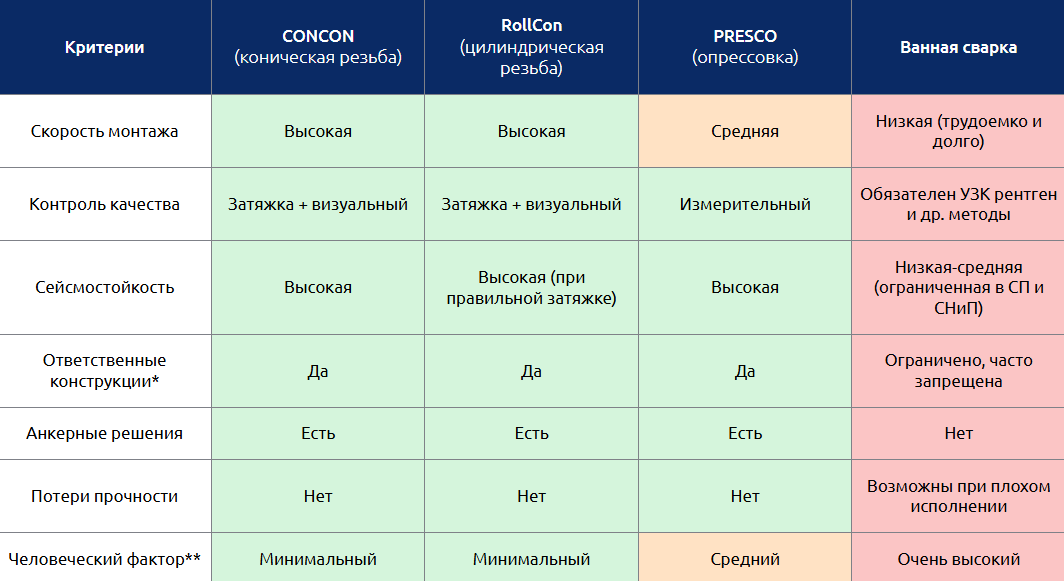 | Критерии | CONCON (коническая резьба) | RollCon (цилиндрическая резьба) | PRESCO (опрессовка) | Ванная сварка |
|---|---|---|---|---|
| Скорость монтажа | Высокая | Высокая | Средняя | Низкая (трудоемко и долго) |
| Контроль качества | Затяжка + визуальный | Затяжка + визуальный | Измерительный | Обязателен УЗК рентген и др. методы |
| Сейсмостойкость | Высокая | Высокая (при правильной затяжке) | Высокая | Низкая-средняя (ограниченная в СП и СНиП) |
| Ответственные конструкции* | Да | Да | Да | Ограничено, часто запрещена |
| Анкерные решения | Есть | Есть | Есть | Нет |
| Потери прочности | Нет | Нет | Нет | Возможны при плохом исполнении |
| Человеческий фактор** | Минимальный | Минимальный | Средний | Очень высокий |